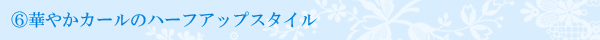 ⑥華やかカールのハーフアップスタイル